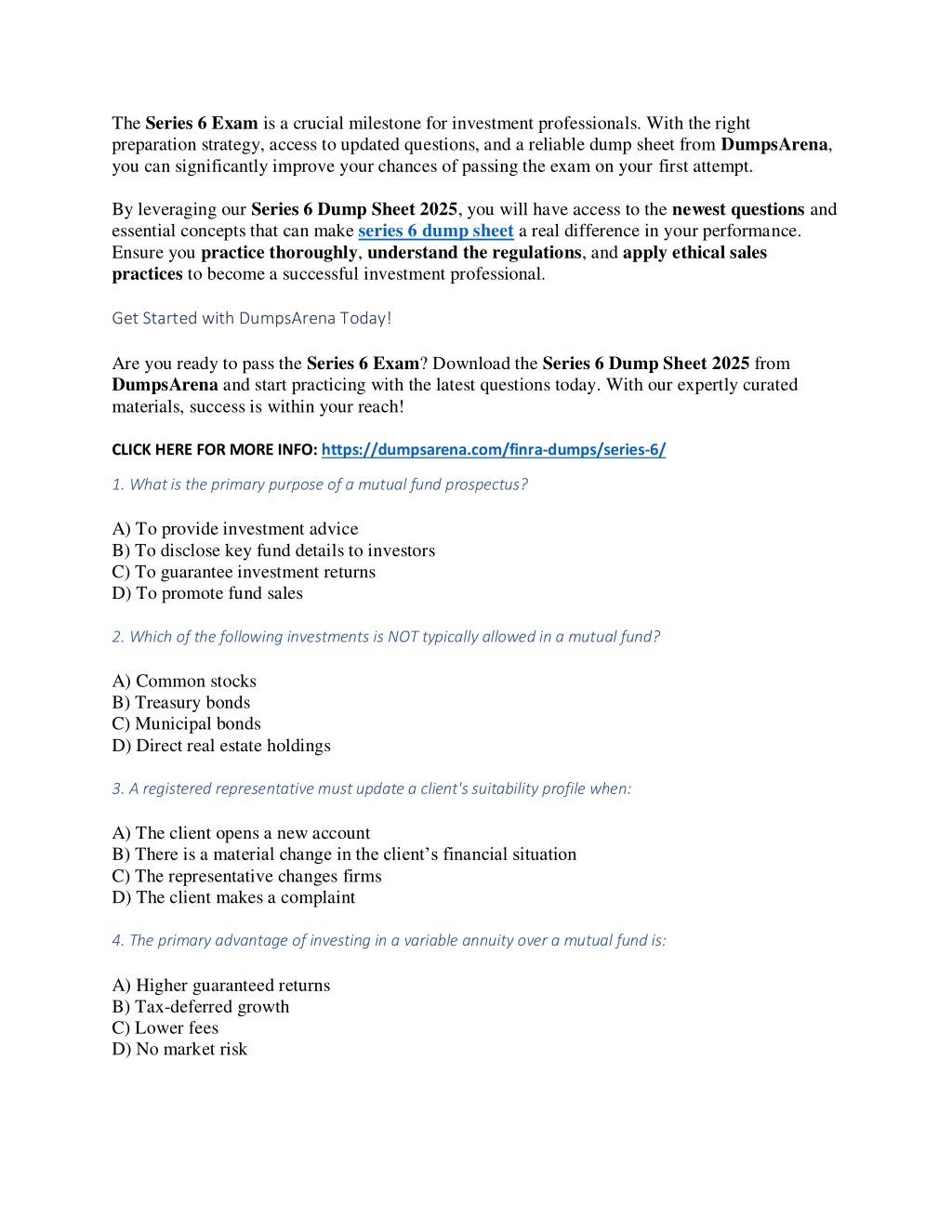 The Series 6 Exam is a crucial milestone for investment professionals. With the right preparation strategy, access to updated questions, and a reliable dump sheet from DumpsArena, you can significantly improve your chances of passing the exam on your first attempt.

By leveraging our Series 6 Dump Sheet 2025, you will have access to the newest questions and essential concepts that can make series 6 dump sheet a real difference in your performance. Ensure you practice thoroughly, understand the regulations, and apply ethical sales practices to become a successful investment professional.

Get Started with DumpsArena Today!

Are you ready to pass the Series 6 Exam? Download the Series 6 Dump Sheet 2025 from DumpsArena and start practicing with the latest questions today. With our expertly curated materials, success is within your reach!

CLICK HERE FOR MORE INFO: https://dumpsarena.com/finra-dumps/series-6/

1. What is the primary purpose of a mutual fund prospectus?

A) To provide investment advice
B) To disclose key fund details to investors
C) To guarantee investment returns
D) To promote fund sales

2. Which of the following investments is NOT typically allowed in a mutual fund?

A) Common stocks
B) Treasury bonds
C) Municipal bonds
D) Direct real estate holdings

3. A registered representative must update a client's suitability profile when:

A) The client opens a new account
B) There is a material change in the client's financial situation
C) The representative changes firms
D) The client makes a complaint

4. The primary advantage of investing in a variable annuity over a mutual fund is:

A) Higher guaranteed returns
B) Tax-deferred growth
C) Lower fees
D) No market risk